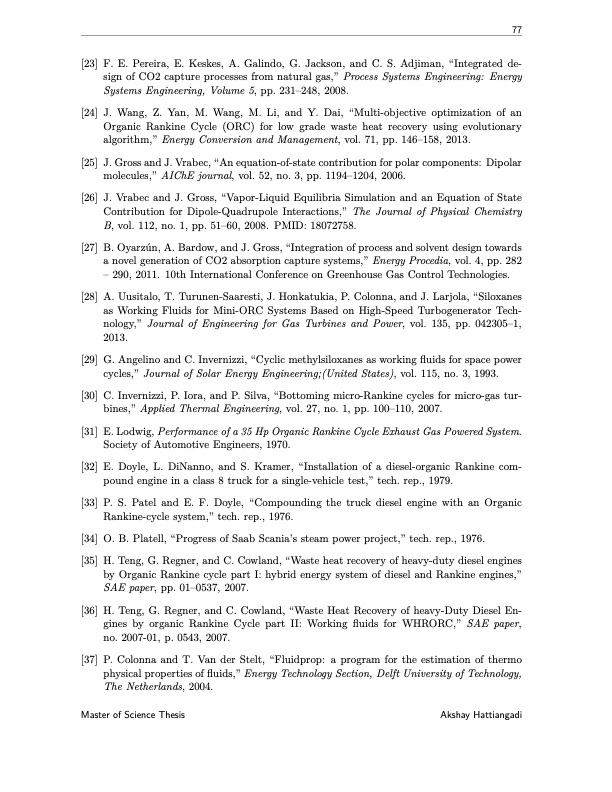 77

[23] F. E. Pereira, E. Keskes, A. Galindo, G. Jackson, and C. S. Adjiman, "Integrated design of CO2 capture processes from natural gas," Process Systems Engineering: Energy Systems Engineering, Volume 5, pp. 231–248, 2008.

[24] J. Wang, Z. Yan, M. Wang, M. Li, and Y. Dai, "Multi-objective optimization of an Organic Rankine Cycle (ORC) for low grade waste heat recovery using evolutionary algorithm," Energy Conversion and Management, vol. 71, pp. 146–158, 2013.

[25] J. Gross and J. Vrabec, "An equation-of-state contribution for polar components: Dipolar molecules," AIChE journal, vol. 52, no. 3, pp. 1194–1204, 2006.

[26] J. Vrabec and J. Gross, "Vapor-Liquid Equilibria Simulation and an Equation of State Contribution for Dipole-Quadrupole Interactions," The Journal of Physical Chemistry B, vol. 112, no. 1, pp. 51–60, 2008. PMID: 18072758.

[27] B. Oyarzún, A. Bardow, and J. Gross, "Integration of process and solvent design towards a novel generation of CO2 absorption capture systems," Energy Procedia, vol. 4, pp. 282 – 290, 2011. 10th International Conference on Greenhouse Gas Control Technologies.

[28] A. Uusitalo, T. Turunen-Saaresti, J. Honkatukia, P. Colonna, and J. Larjola, "Siloxanes as Working Fluids for Mini-ORC Systems Based on High-Speed Turbogenerator Technology," Journal of Engineering for Gas Turbines and Power, vol. 135, pp. 042305–1, 2013.

[29] G. Angelino and C. Invernizzi, "Cyclic methylsiloxanes as working fluids for space power cycles," Journal of Solar Energy Engineering;(United States), vol. 115, no. 3, 1993.

[30] C. Invernizzi, P. Iora, and P. Silva, "Bottoming micro-Rankine cycles for micro-gas turbines," Applied Thermal Engineering, vol. 27, no. 1, pp. 100–110, 2007.

[31] E. Lodwig, Performance of a 35 Hp Organic Rankine Cycle Exhaust Gas Powered System. Society of Automotive Engineers, 1970.

[32] E. Doyle, L. DiNanno, and S. Kramer, "Installation of a diesel-organic Rankine compound engine in a class 8 truck for a single-vehicle test," tech. rep., 1979.

[33] P. S. Patel and E. F. Doyle, "Compounding the truck diesel engine with an Organic Rankine-cycle system," tech. rep., 1976.

[34] O. B. Platell, "Progress of Saab Scania's steam power project," tech. rep., 1976.

[35] H. Teng, G. Regner, and C. Cowland, "Waste heat recovery of heavy-duty diesel engines by Organic Rankine cycle part I: hybrid energy system of diesel and Rankine engines," SAE paper, pp. 01–0537, 2007.

[36] H. Teng, G. Regner, and C. Cowland, "Waste Heat Recovery of heavy-Duty Diesel Engines by organic Rankine Cycle part II: Working fluids for WHRORC," SAE paper, no. 2007-01, p. 0543, 2007.

[37] P. Colonna and T. Van der Stelt, "Fluidprop: a program for the estimation of thermo physical properties of fluids," Energy Technology Section, Delft University of Technology, The Netherlands, 2004.

Master of Science Thesis                                                   Akshay Hattiangadi